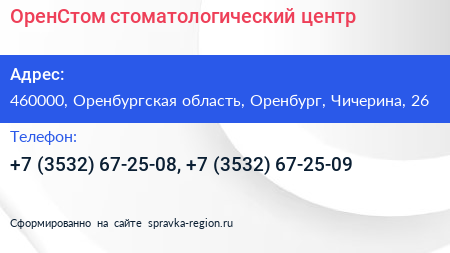 ОренСтом стоматологический центр

Адрес:

460000, Оренбургская область, Оренбург, Чичерина, 26

Телефон:

+7 (3532) 67-25-08, +7 (3532) 67-25-09

Сформированно на сайте spravka-region.ru